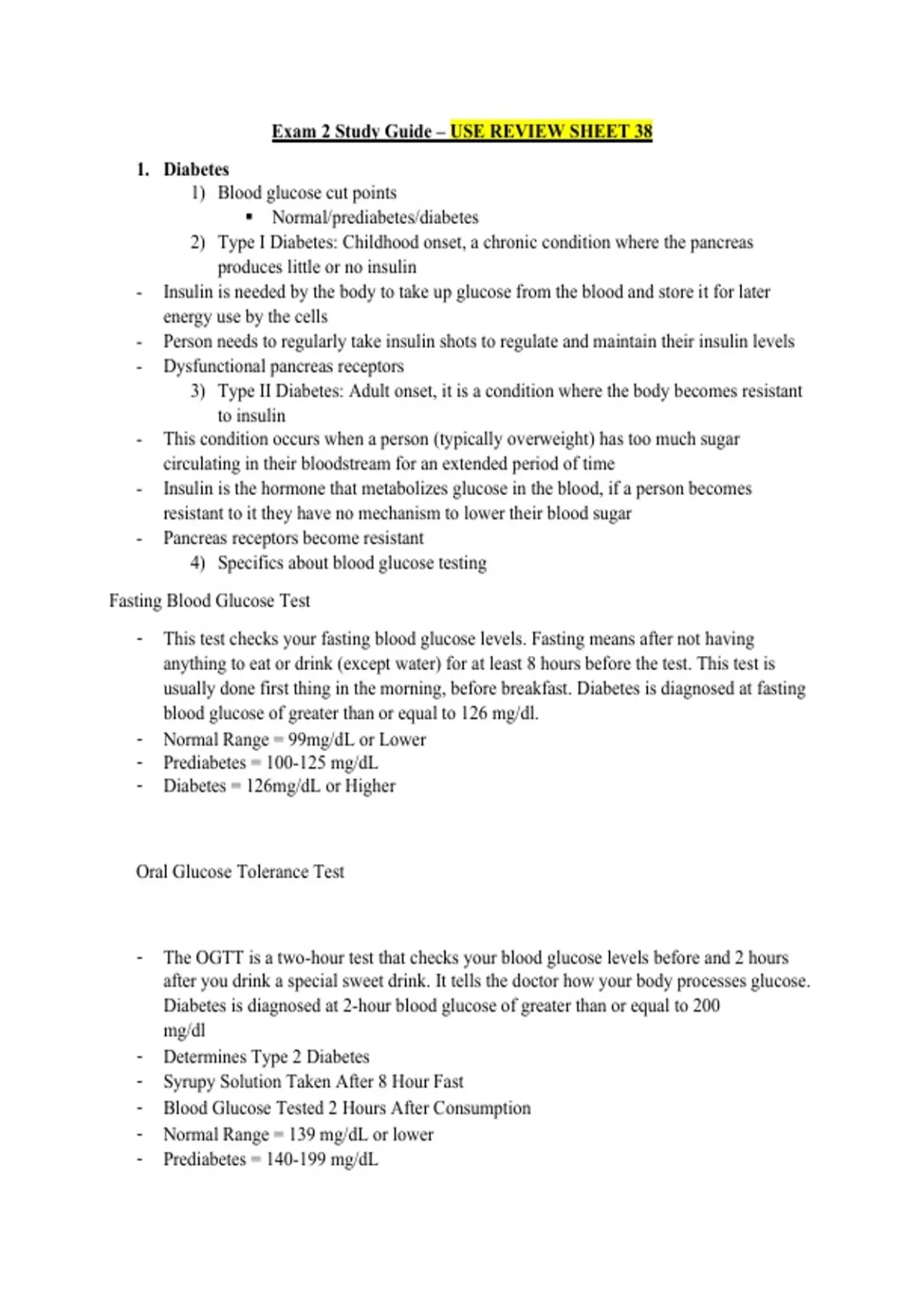 Exam 2 Study Guide – USE REVIEW SHEET 38

1. Diabetes

1) Blood glucose cut points

• Normal/prediabetes/diabetes

2) Type I Diabetes: Childhood onset, a chronic condition where the pancreas produces little or no insulin

- Insulin is needed by the body to take up glucose from the blood and store it for later energy use by the cells
- Person needs to regularly take insulin shots to regulate and maintain their insulin levels
- Dysfunctional pancreas receptors

3) Type II Diabetes: Adult onset, it is a condition where the body becomes resistant to insulin

- This condition occurs when a person (typically overweight) has too much sugar circulating in their bloodstream for an extended period of time
- Insulin is the hormone that metabolizes glucose in the blood, if a person becomes resistant to it they have no mechanism to lower their blood sugar
- Pancreas receptors become resistant

4) Specifics about blood glucose testing

Fasting Blood Glucose Test

- This test checks your fasting blood glucose levels. Fasting means after not having anything to eat or drink (except water) for at least 8 hours before the test. This test is usually done first thing in the morning, before breakfast. Diabetes is diagnosed at fasting blood glucose of greater than or equal to 126 mg/dl.
- Normal Range = 99mg/dL or Lower
- Prediabetes = 100-125 mg/dL
- Diabetes = 126mg/dL or Higher

Oral Glucose Tolerance Test

- The OGTT is a two-hour test that checks your blood glucose levels before and 2 hours after you drink a special sweet drink. It tells the doctor how your body processes glucose. Diabetes is diagnosed at 2-hour blood glucose of greater than or equal to 200 mg/dl
- Determines Type 2 Diabetes
- Syrupy Solution Taken After 8 Hour Fast
- Blood Glucose Tested 2 Hours After Consumption
- Normal Range = 139 mg/dL or lower
- Prediabetes = 140-199 mg/dL